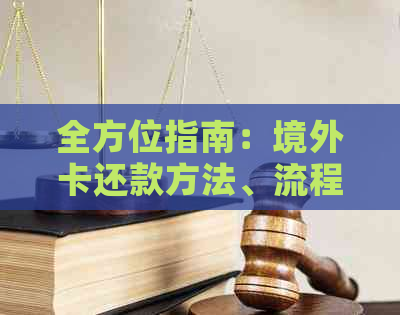 全方位指南：境外卡还款方法、流程